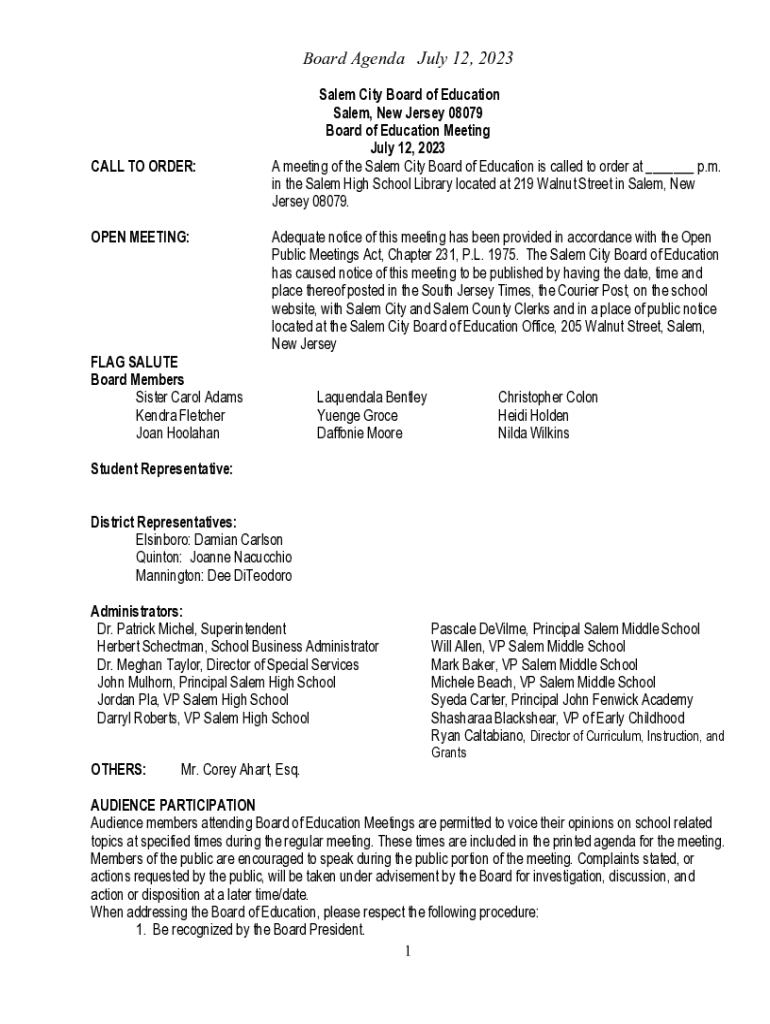 Board Agenda July 12, 2023

Salem City Board of Education
Salem, New Jersey 08079
Board of Education Meeting
July 12, 2023

CALL TO ORDER: A meeting of the Salem City Board of Education is called to order at _______ p.m. in the Salem High School Library located at 219 Walnut Street in Salem, New Jersey 08079.

OPEN MEETING: Adequate notice of this meeting has been provided in accordance with the Open Public Meetings Act, Chapter 231, P.L. 1975. The Salem City Board of Education has caused notice of this meeting to be published by having the date, time and place thereof posted in the South Jersey Times, the Courier Post, on the school website, with Salem City and Salem County Clerks and in a place of public notice located at the Salem City Board of Education Office, 205 Walnut Street, Salem, New Jersey

FLAG SALUTE
Board Members
Sister Carol Adams
Kendra Fletcher
Joan Hoolahan
Laquendala Bentley
Yuenge Groce
Daffonie Moore
Christopher Colon
Heidi Holden
Nilda Wilkins

Student Representative:

District Representatives:
Elsinboro: Damian Carlson
Quinton: Joanne Nacucchio
Mannington: Dee DiTeodoro

Administrators:
Dr. Patrick Michel, Superintendent
Herbert Schectman, School Business Administrator
Dr. Meghan Taylor, Director of Special Services
John Mulhorn, Principal Salem High School
Jordan Pla, VP Salem High School
Darryl Roberts, VP Salem High School
Pascale DeVilme, Principal Salem Middle School
Will Allen, VP Salem Middle School
Mark Baker, VP Salem Middle School
Michele Beach, VP Salem Middle School
Syeda Carter, Principal John Fenwick Academy
Shasharaa Blackshear, VP of Early Childhood
Ryan Caltabiano, Director of Curriculum, Instruction, and Grants

OTHERS: Mr. Corey Ahart, Esq.

AUDIENCE PARTICIPATION
Audience members attending Board of Education Meetings are permitted to voice their opinions on school related topics at specified times during the regular meeting. These times are included in the printed agenda for the meeting. Members of the public are encouraged to speak during the public portion of the meeting. Complaints stated, or actions requested by the public, will be taken under advisement by the Board for investigation, discussion, and action or disposition at a later time/date.
When addressing the Board of Education, please respect the following procedure:
1. Be recognized by the Board President.

1